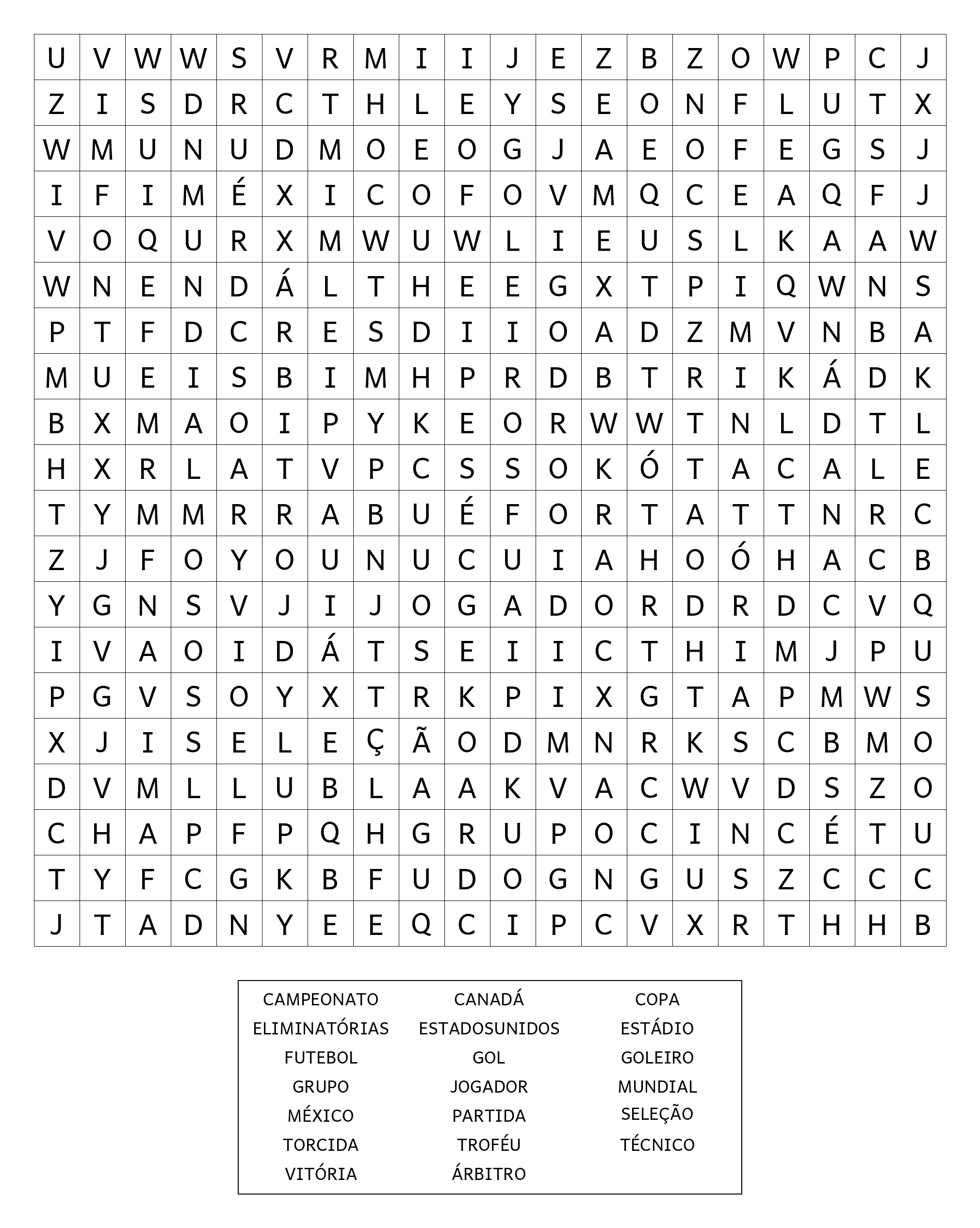 | U | V | W | W | S | V | R | M | I | I | J | E | Z | B | Z | O | W | P | C | J |
|---|---|---|---|---|---|---|---|---|---|---|---|---|---|---|---|---|---|---|---|
| Z | I | S | D | R | C | T | H | L | E | Y | S | E | O | N | F | L | U | T | X |
| W | M | U | N | U | D | M | O | E | O | G | J | A | E | O | F | E | G | S | J |
| I | F | I | M | É | X | I | C | O | F | O | V | M | Q | C | E | A | Q | F | J |
| V | O | Q | U | R | X | M | W | U | W | L | I | E | U | S | L | K | A | A | W |
| W | N | E | N | D | Á | L | T | H | E | E | G | X | T | P | I | Q | W | N | S |
| P | T | F | D | C | R | E | S | D | I | I | O | A | D | Z | M | V | N | B | A |
| M | U | E | I | S | B | I | M | H | P | R | D | B | T | R | I | K | Á | D | K |
| B | X | M | A | O | I | P | Y | K | E | O | R | W | W | T | N | L | D | T | L |
| H | X | R | L | A | T | V | P | C | S | S | O | K | Ó | T | A | C | A | L | E |
| T | Y | M | M | R | R | A | B | U | É | F | O | R | T | A | T | T | N | R | C |
| Z | J | F | O | Y | O | U | N | U | C | U | I | A | H | O | Ó | H | A | C | B |
| Y | G | N | S | V | J | I | J | O | G | A | D | O | R | D | R | D | C | V | Q |
| I | V | A | O | I | D | Á | T | S | E | I | I | C | T | H | I | M | J | P | U |
| P | G | V | S | O | Y | X | T | R | K | P | I | X | G | T | A | P | M | W | S |
| X | J | I | S | E | L | E | Ç | Ã | O | D | M | N | R | K | S | C | B | M | O |
| D | V | M | L | L | U | B | L | A | A | K | V | A | C | W | V | D | S | Z | O |
| C | H | A | P | F | P | Q | H | G | R | U | P | O | C | I | N | C | É | T | U |
| T | Y | F | C | G | K | B | F | U | D | O | G | N | G | U | S | Z | C | C | C |
| J | T | A | D | N | Y | E | E | Q | C | I | P | C | V | X | R | T | H | H | B |

CAMPEONATO
ELIMINATÓRIAS
FUTEBOL
GRUPO
MÉXICO
TORCIDA
VITÓRIA

CANADÁ
ESTADOSUNIDOS
GOL
JOGADOR
PARTIDA
TROFÉU
ÁRBITRO

COPA
ESTÁDIO
GOLEIRO
MUNDIAL
SELEÇÃO
TÉCNICO